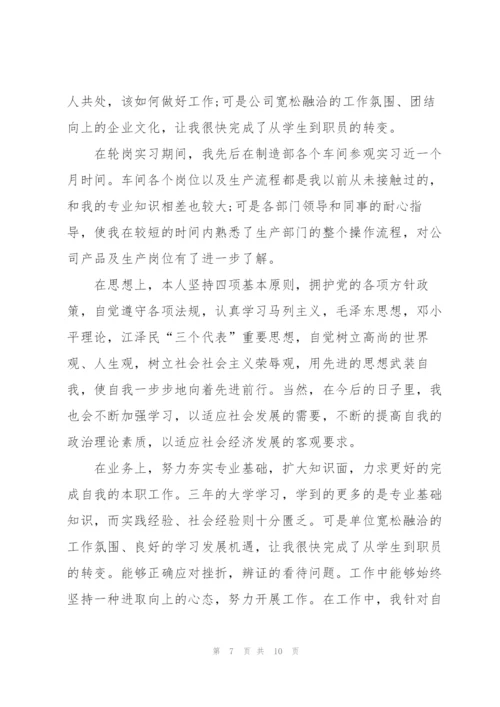 人共处，该如何做好工作;可是公司宽松融洽的工作氛围、团结向上的企业文化，让我很快完成了从学生到职员的转变。

在轮岗实习期间，我先后在制造部各个车间参观实习近一个月时间。车间各个岗位以及生产流程都是我以前从未接触过的，和我的专业知识相差也较大;可是各部门领导和同事的耐心指导，使我在较短的时间内熟悉了生产部门的整个操作流程，对公司产品及生产岗位有了进一步了解。

在思想上，本人坚持四项基本原则，拥护党的各项方针政策，自觉遵守各项法规，认真学习马列主义，毛泽东思想，邓小平理论，江泽民“三个代表”重要思想，自觉树立高尚的世界观、人生观，树立社会社会主义荣辱观，用先进的思想武装自我，使自我一步步地向着先进前行。当然，在今后的日子里，我也会不断加强学习，以适应社会发展的需要，不断的提高自我的政治理论素质，以适应社会经济发展的客观要求。

在业务上，努力夯实专业基础，扩大知识面，力求更好的完成自我的本职工作。三年的大学学习，学到的更多的是专业基础知识，而实践经验、社会经验则十分匮乏。可是单位宽松融洽的工作氛围、良好的学习发展机遇，让我很快完成了从学生到职员的转变。能够正确应对挫折，辨证的看待问题。工作中能够始终坚持一种进取向上的心态，努力开展工作。在工作中，我针对自

第 7 页 共 10 页